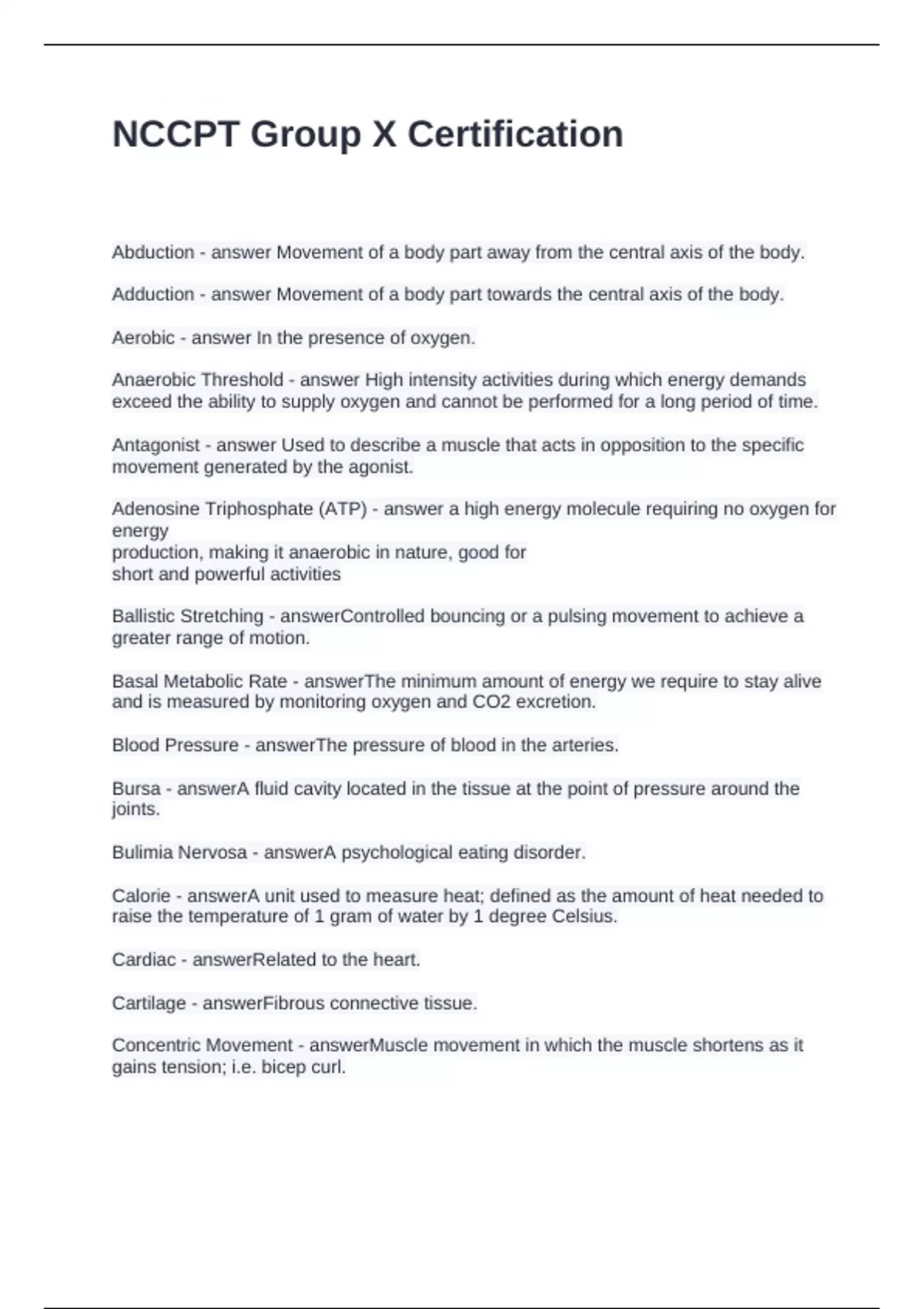 NCCPT Group X Certification

Abduction - answer Movement of a body part away from the central axis of the body.

Adduction - answer Movement of a body part towards the central axis of the body.

Aerobic - answer In the presence of oxygen.

Anaerobic Threshold - answer High intensity activities during which energy demands exceed the ability to supply oxygen and cannot be performed for a long period of time.

Antagonist - answer Used to describe a muscle that acts in opposition to the specific movement generated by the agonist.

Adenosine Triphosphate (ATP) - answer a high energy molecule requiring no oxygen for energy production, making it anaerobic in nature, good for short and powerful activities

Ballistic Stretching - answerControlled bouncing or a pulsing movement to achieve a greater range of motion.

Basal Metabolic Rate - answerThe minimum amount of energy we require to stay alive and is measured by monitoring oxygen and CO2 excretion.

Blood Pressure - answerThe pressure of blood in the arteries.

Bursa - answerA fluid cavity located in the tissue at the point of pressure around the joints.

Bulimia Nervosa - answerA psychological eating disorder.

Calorie - answerA unit used to measure heat; defined as the amount of heat needed to raise the temperature of 1 gram of water by 1 degree Celsius.

Cardiac - answerRelated to the heart.

Cartilage - answerFibrous connective tissue.

Concentric Movement - answerMuscle movement in which the muscle shortens as it gains tension; i.e. bicep curl.